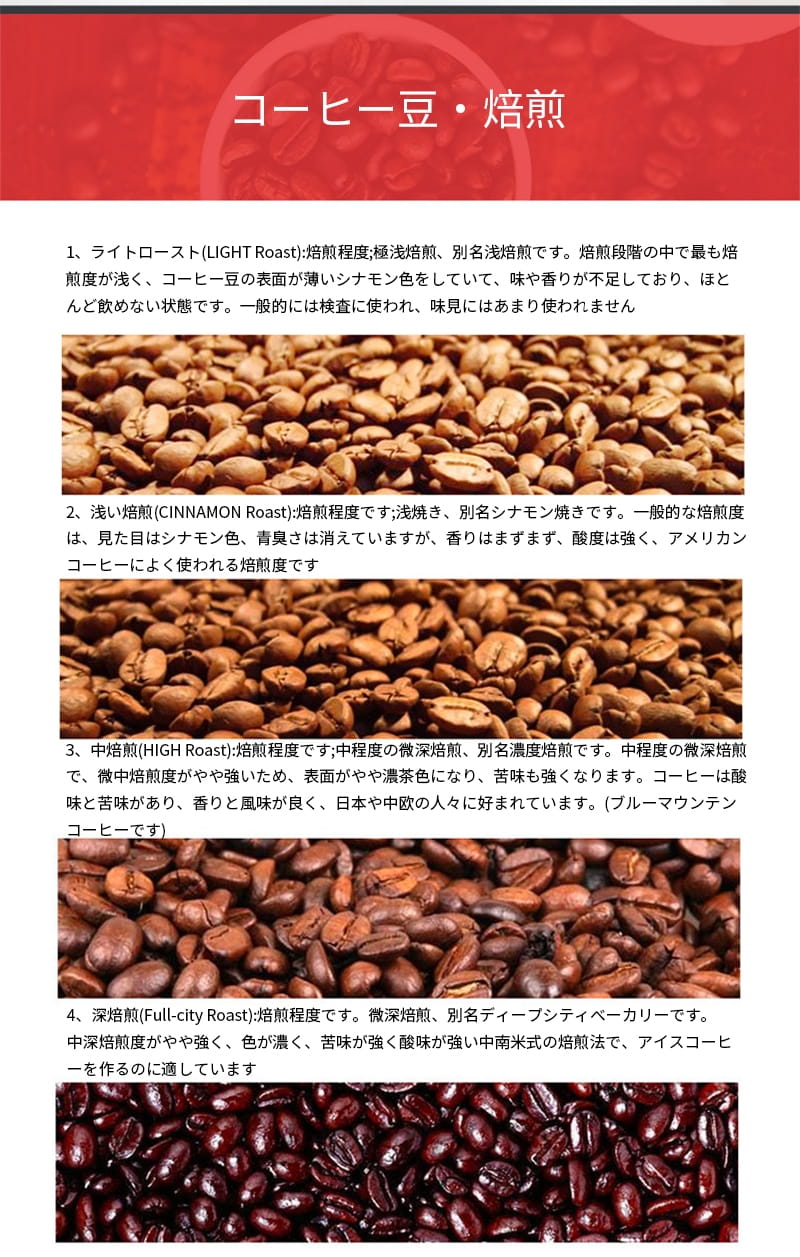 コーヒー豆・焙煎

1、ライトロースト(LIGHT Roast):焙煎程度;極浅焙煎、別名浅焙煎です。焙煎段階の中で最も焙煎度が浅く、コーヒー豆の表面が薄いシナモン色をしていて、味や香りが不足しており、ほとんど飲めない状態です。一般的には検査に使われ、味見にはあまり使われません

2、浅い焙煎(CINNAMON Roast):焙煎程度です;浅焼き、別名シナモン焼きです。一般的な焙煎度は、見た目はシナモン色、青臭さは消えていますが、香りはまずまず、酸度は強く、アメリカンコーヒーによく使われる焙煎度です

3、中焙煎(HIGH Roast):焙煎程度です;中程度の微深焙煎、別名濃度焙煎です。中程度の微深焙煎で、微中焙煎度がやや強いため、表面がやや濃茶色になり、苦味も強くなります。コーヒーは酸味と苦味があり、香りと風味が良く、日本や中欧の人々に好まれています。(ブルーマウンテンコーヒーです)

4、深焙煎(Full-city Roast):焙煎程度です。微深焙煎、別名ディープシティベーカリーです。
中深焙煎度がやや強く、色が濃く、苦味が強く酸味が強い中南米式の焙煎法で、アイスコーヒーを作るのに適しています